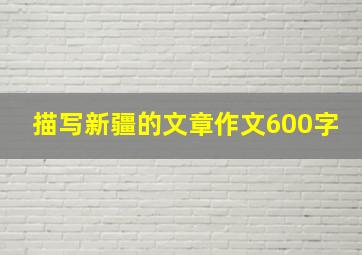 描写新疆的文章作文600字